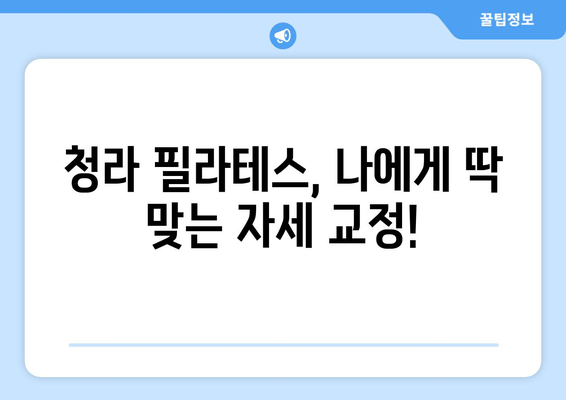 꿀팁정보

청라 필라테스, 나에게 딱 맞는 자세 교정!